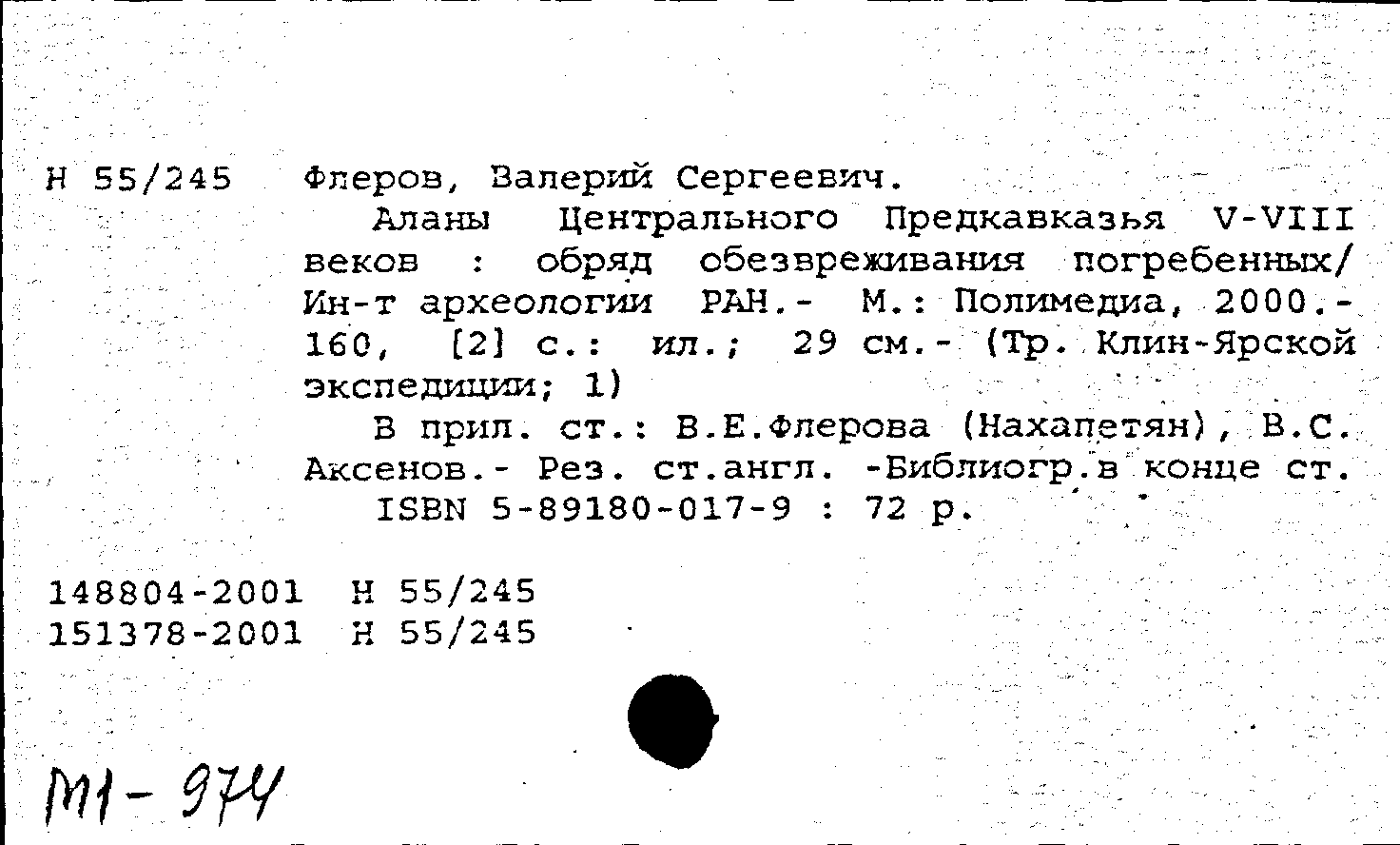 Н 55/245 Флеров, Валерий Сергеевич.

Аланы Центрального Предкавказья V-VIII веков : обряд обезвреживания погребенных/ Ин-т археологии РАН.- М.: Полимедиа, 2000.- 160, [2] с.: ил.; 29 см.- (Тр. Клин-Ярской экспедиции; 1)

В прил. ст.: В.Е.Флерова (Нахапетян), В.С. Аксенов.- Рез. ст.англ. -Библиогр.в конце ст.

ISBN 5-89180-017-9 : 72 р.

148804-2001 Н 55/245
151378-2001 Н 55/245

М1-974